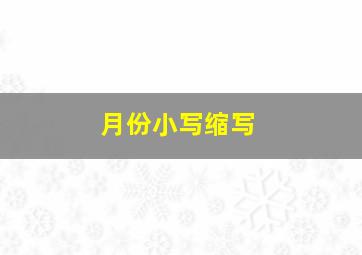 月份小写缩写